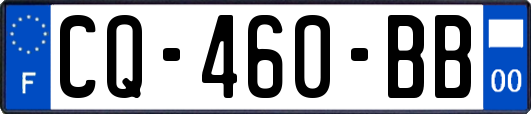 F
CQ-460-BB
00